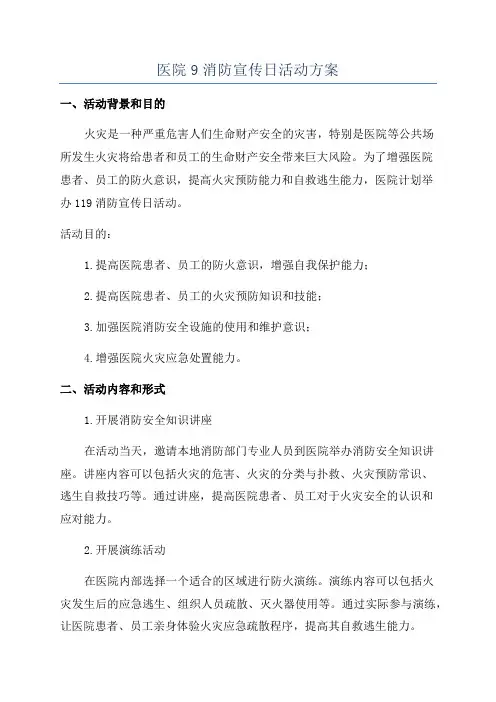 医院 9 消防宣传日活动方案

一、活动背景和目的

火灾是一种严重危害人们生命财产安全的灾害，特别是医院等公共场所发生火灾将给患者和员工的生命财产安全带来巨大风险。为了增强医院患者、员工的防火意识，提高火灾预防能力和自救逃生能力，医院计划举办 119 消防宣传日活动。

活动目的：

1. 提高医院患者、员工的防火意识，增强自我保护能力；

2. 提高医院患者、员工的火灾预防知识和技能；

3. 加强医院消防安全设施的使用和维护意识；

4. 增强医院火灾应急处置能力。

二、活动内容和形式

1. 开展消防安全知识讲座

在活动当天，邀请本地消防部门专业人员到医院举办消防安全知识讲座。讲座内容可以包括火灾的危害、火灾的分类与扑救、火灾预防常识、逃生自救技巧等。通过讲座，提高医院患者、员工对于火灾安全的认识和应对能力。

2. 开展演练活动

在医院内部选择一个适合的区域进行防火演练。演练内容可以包括火灾发生后的应急逃生、组织人员疏散、灭火器使用等。通过实际参与演练，让医院患者、员工亲身体验火灾应急疏散程序，提高其自救逃生能力。